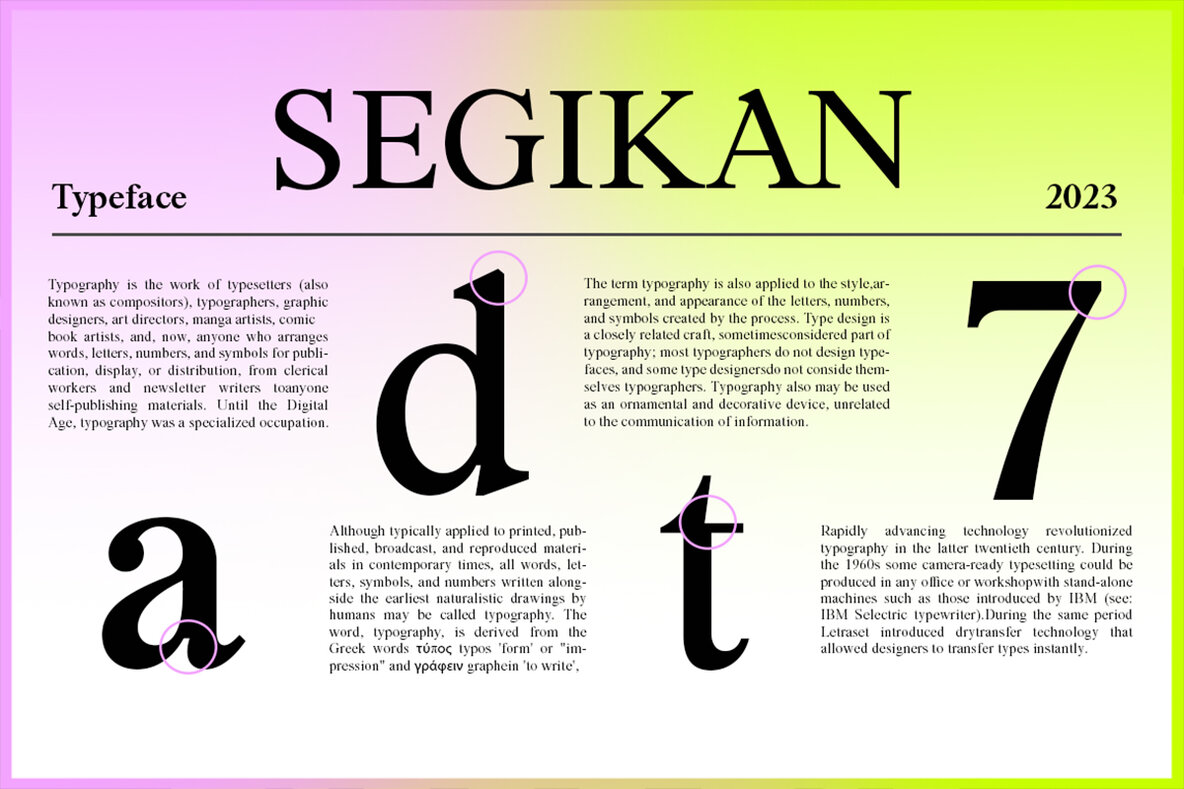 SEGIKAN

Typeface

2023

Typography is the work of typesetters (also known as compositors), typographers, graphic designers, art directors, manga artists, comic book artists, and, now, anyone who arranges words, letters, numbers, and symbols for publication, display, or distribution, from clerical workers and newsletter writers toanyone self-publishing materials. Until the Digital Age, typography was a specialized occupation.

d

The term typography is also applied to the style,arrangement, and appearance of the letters, numbers, and symbols created by the process. Type design is a closely related craft, sometimesconsidered part of typography; most typographers do not design typefaces, and some type designersdo not conside themselves typographers. Typography also may be used as an ornamental and decorative device, unrelated to the communication of information.

7

a

Although typically applied to printed, published, broadcast, and reproduced materials in contemporary times, all words, letters, symbols, and numbers written alongside the earliest naturalistic drawings by humans may be called typography. The word, typography, is derived from the Greek words τύπος typos 'form' or "impression" and γράφειν graphein 'to write',

t

Rapidly advancing technology revolutionized typography in the latter twentieth century. During the 1960s some camera-ready typesetting could be produced in any office or workshopwith stand-alone machines such as those introduced by IBM (see: IBM Selectric typewriter).During the same period Letraset introduced drytransfer technology that allowed designers to transfer types instantly.